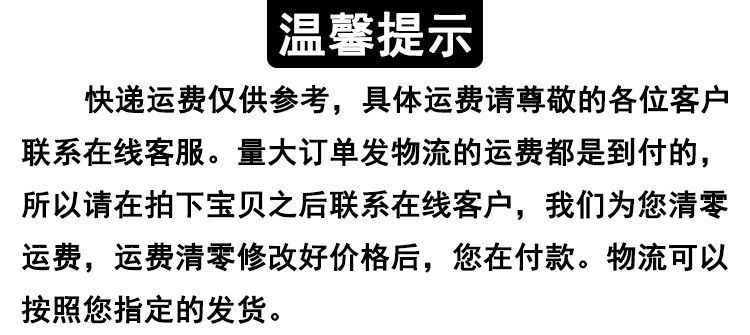 温馨提示

快递运费仅供参考，具体运费请尊敬的各位客户联系在线客服。量大订单发物流的运费都是到付的，所以请在拍下宝贝之后联系在线客户，我们为您清零运费，运费清零修改好价格后，您在付款。物流可以按照您指定的发货。